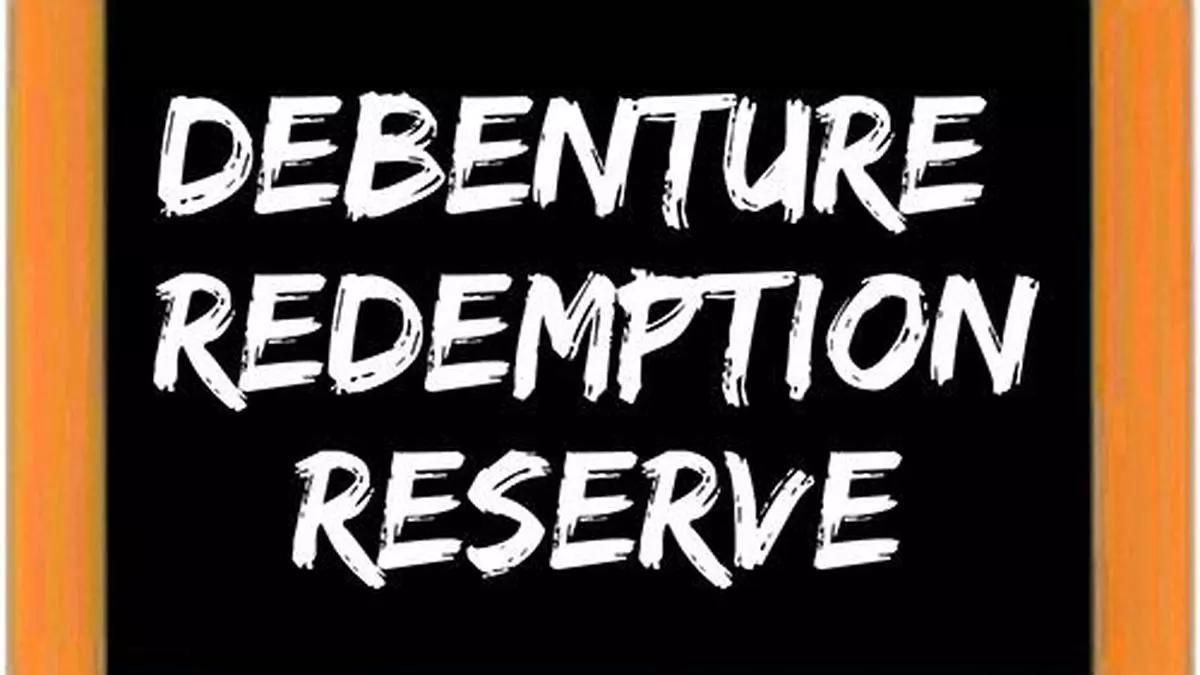 DEBENTURE
REDEMPTION
RESERVE